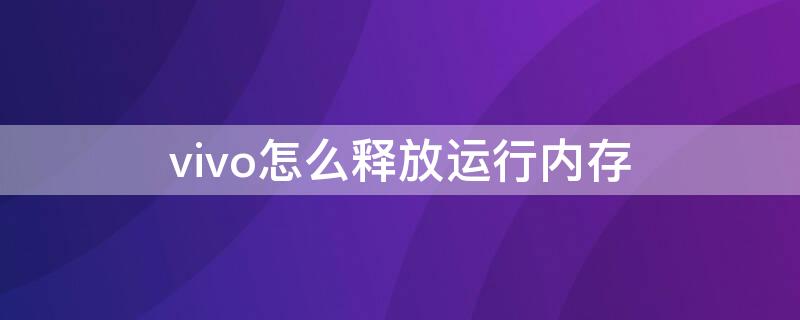 vivo怎么释放运行内存